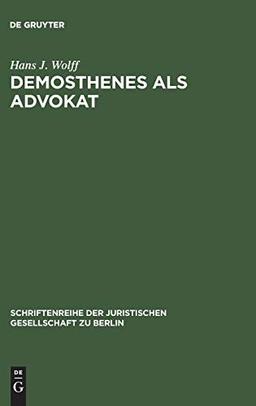 DE GRUYTER

Hans J. Wolff

DEMOSTHENES ALS ADVOKAT

SCHRIFTENREIHE DER JURISTISCHEN GESELLSCHAFT ZU BERLIN

DE G